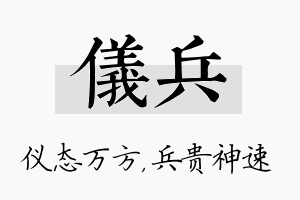 儀兵

仪态万方,兵贵神速